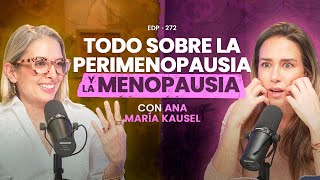 EDP · 272

TODO SOBRE LA PERIMENOPAUSIA Y LA MENOPAUSIA

CON ANA MARÍA KAUSEL